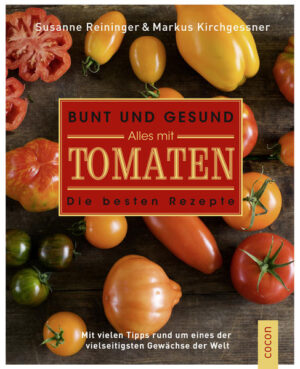 Susanne Reininger & Markus Kirchgessner

BUNT UND GESUND

Alles mit

TOMATEN

Die besten Rezepte

Mit vielen Tipps rund um eines der vielseitigsten Gewächse der Welt

cocon